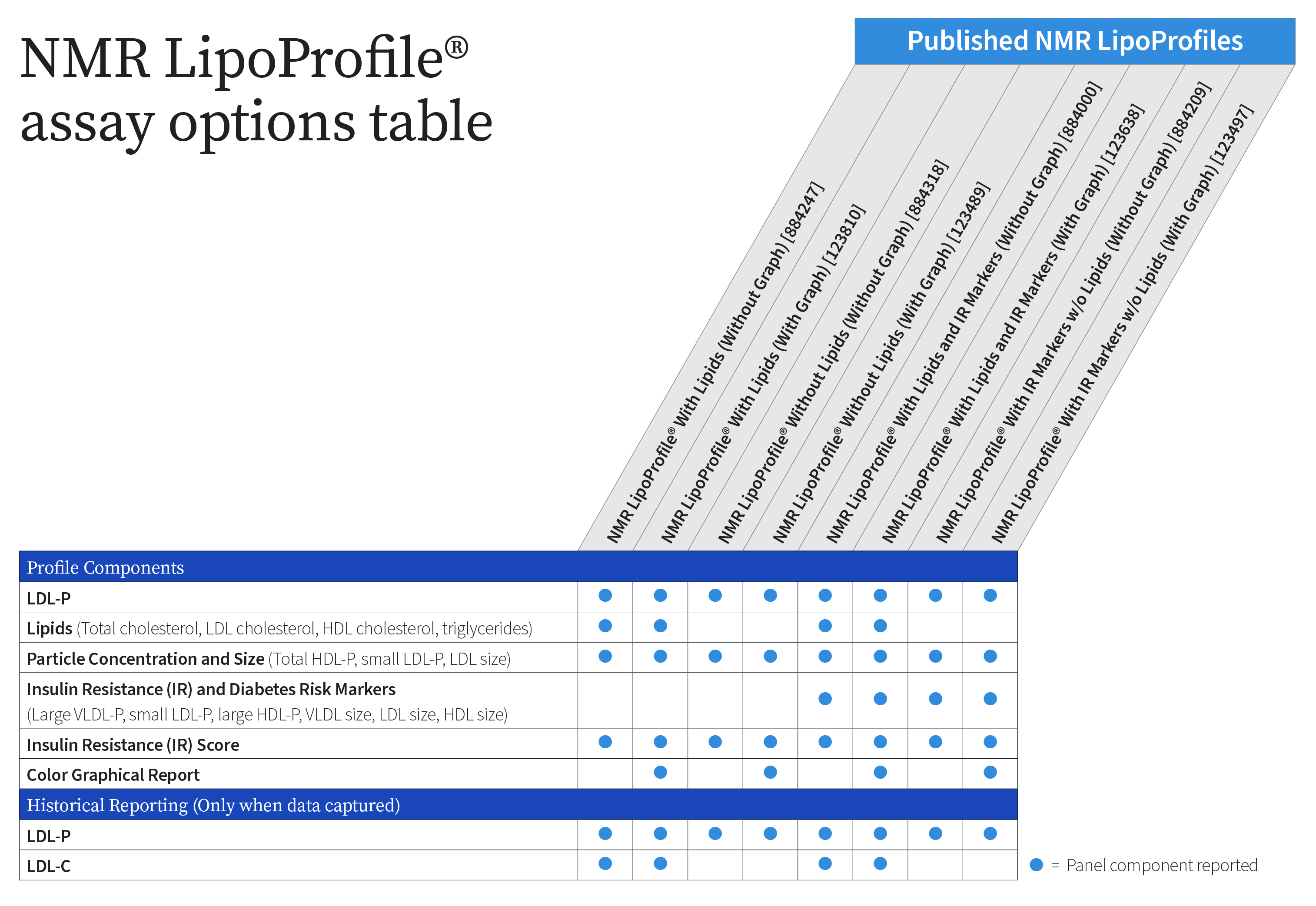 NMR LipoProfile®
assay options table

Published NMR LipoProfiles

| Profile Components | NMR LipoProfile® With Lipids (Without Graph) [884247] | NMR LipoProfile® With Lipids (With Graph) [123810] | NMR LipoProfile® Without Lipids (Without Graph) [884318] | NMR LipoProfile® Without Lipids (With Graph) [123489] | NMR LipoProfile® With Lipids and IR Markers (Without Graph) [884000] | NMR LipoProfile® With Lipids and IR Markers (With Graph) [123638] | NMR LipoProfile® With IR Markers w/o Lipids (Without Graph) [884209] | NMR LipoProfile® With IR Markers w/o Lipids (With Graph) [123497] |
|---|---|---|---|---|---|---|---|---|
| LDL-P | ● | ● | ● | ● | ● | ● | ● | ● |
| Lipids (Total cholesterol, LDL cholesterol, HDL cholesterol, triglycerides) | ● | ● | | | ● | ● | | |
| Particle Concentration and Size (Total HDL-P, small LDL-P, LDL size) | ● | ● | ● | ● | ● | ● | ● | ● |
| Insulin Resistance (IR) and Diabetes Risk Markers (Large VLDL-P, small LDL-P, large HDL-P, VLDL size, LDL size, HDL size) | | | | | ● | ● | ● | ● |
| Insulin Resistance (IR) Score | ● | ● | ● | ● | ● | ● | ● | ● |
| Color Graphical Report | | ● | | ● | | ● | | ● |
| Historical Reporting (Only when data captured) | | | | | | | | |
| LDL-P | ● | ● | ● | ● | ● | ● | ● | ● |
| LDL-C | ● | ● | | | ● | ● | | |

● = Panel component reported